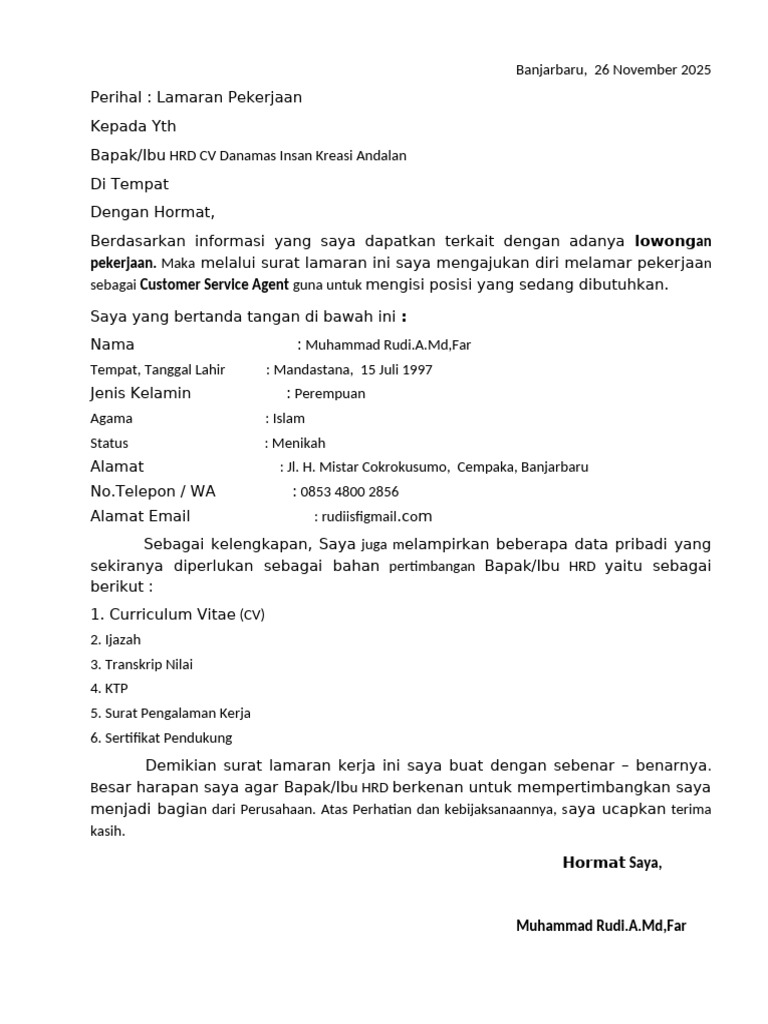 Banjarbaru, 26 November 2025

Perihal : Lamaran Pekerjaan

Kepada Yth

Bapak/Ibu HRD CV Danamas Insan Kreasi Andalan

Di Tempat

Dengan Hormat,

Berdasarkan informasi yang saya dapatkan terkait dengan adanya lowongan pekerjaan. Maka melalui surat lamaran ini saya mengajukan diri melamar pekerjaan sebagai Customer Service Agent guna untuk mengisi posisi yang sedang dibutuhkan.

Saya yang bertanda tangan di bawah ini :

Nama : Muhammad Rudi.A.Md,Far

Tempat, Tanggal Lahir : Mandastana, 15 Juli 1997

Jenis Kelamin : Perempuan

Agama : Islam

Status : Menikah

Alamat : Jl. H. Mistar Cokrokusumo, Cempaka, Banjarbaru

No.Telepon / WA : 0853 4800 2856

Alamat Email : rudiisfigmail.com

Sebagai kelengkapan, Saya juga melampirkan beberapa data pribadi yang sekiranya diperlukan sebagai bahan pertimbangan Bapak/Ibu HRD yaitu sebagai berikut :

1. Curriculum Vitae (CV)

2. Ijazah

3. Transkrip Nilai

4. KTP

5. Surat Pengalaman Kerja

6. Sertifikat Pendukung

Demikian surat lamaran kerja ini saya buat dengan sebenar – benarnya. Besar harapan saya agar Bapak/Ibu HRD berkenan untuk mempertimbangkan saya menjadi bagian dari Perusahaan. Atas Perhatian dan kebijaksanaannya, saya ucapkan terima kasih.

Hormat Saya,

Muhammad Rudi.A.Md,Far